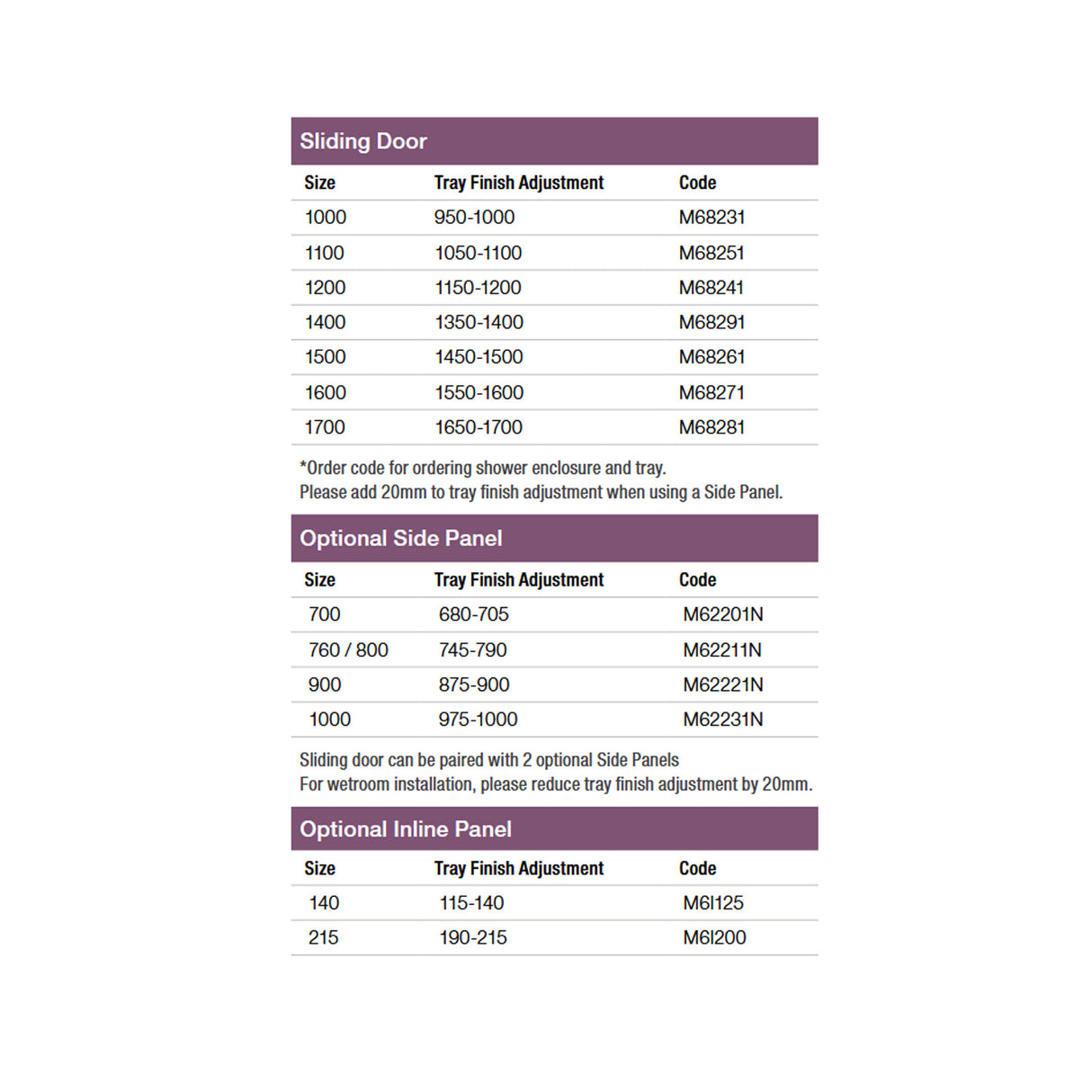 Sliding Door

| Size | Tray Finish Adjustment | Code |
|---|---|---|
| 1000 | 950-1000 | M68231 |
| 1100 | 1050-1100 | M68251 |
| 1200 | 1150-1200 | M68241 |
| 1400 | 1350-1400 | M68291 |
| 1500 | 1450-1500 | M68261 |
| 1600 | 1550-1600 | M68271 |
| 1700 | 1650-1700 | M68281 |

*Order code for ordering shower enclosure and tray.
Please add 20mm to tray finish adjustment when using a Side Panel.

Optional Side Panel

| Size | Tray Finish Adjustment | Code |
|---|---|---|
| 700 | 680-705 | M62201N |
| 760 / 800 | 745-790 | M62211N |
| 900 | 875-900 | M62221N |
| 1000 | 975-1000 | M62231N |

Sliding door can be paired with 2 optional Side Panels
For wetroom installation, please reduce tray finish adjustment by 20mm.

Optional Inline Panel

| Size | Tray Finish Adjustment | Code |
|---|---|---|
| 140 | 115-140 | M6I125 |
| 215 | 190-215 | M6I200 |